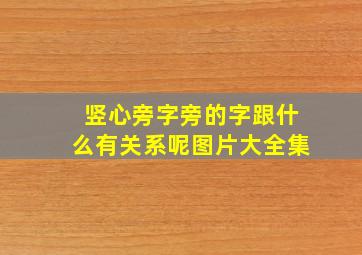 竖心旁字旁的字跟什么有关系呢图片大全集